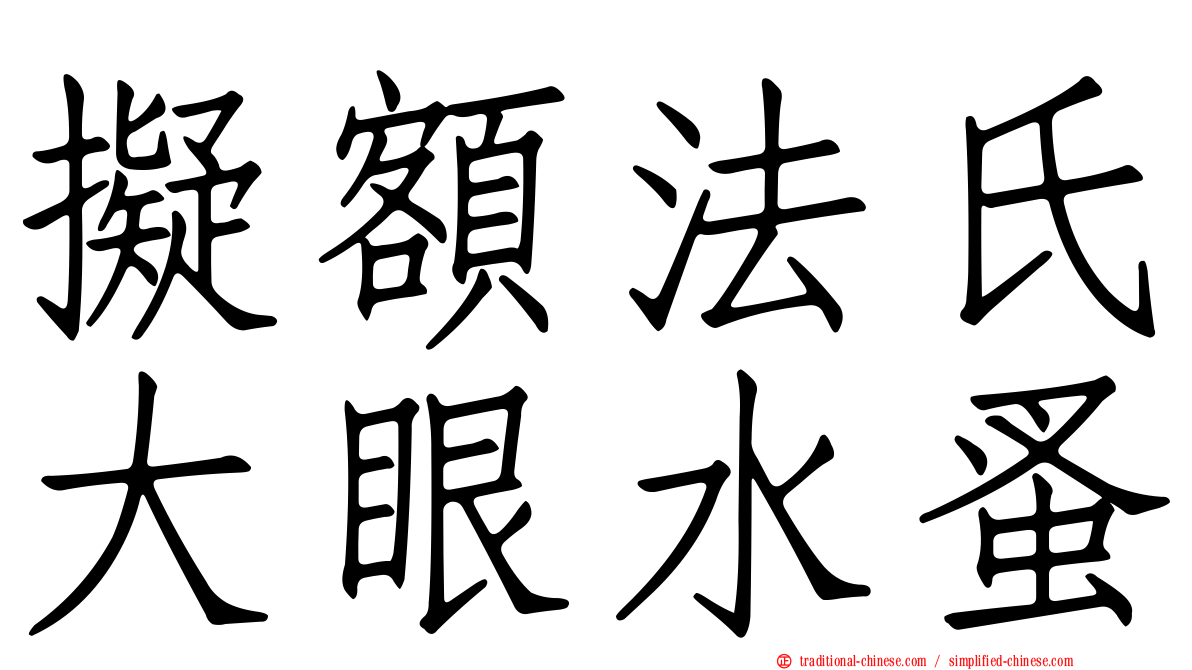 擬額法氏
大眼水蚤

traditional-chinese.com / simplified-chinese.com